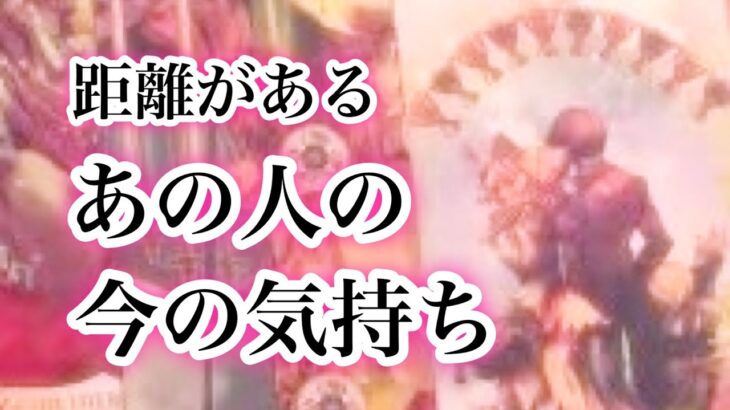 距離がある
あの人の
今の気持ち